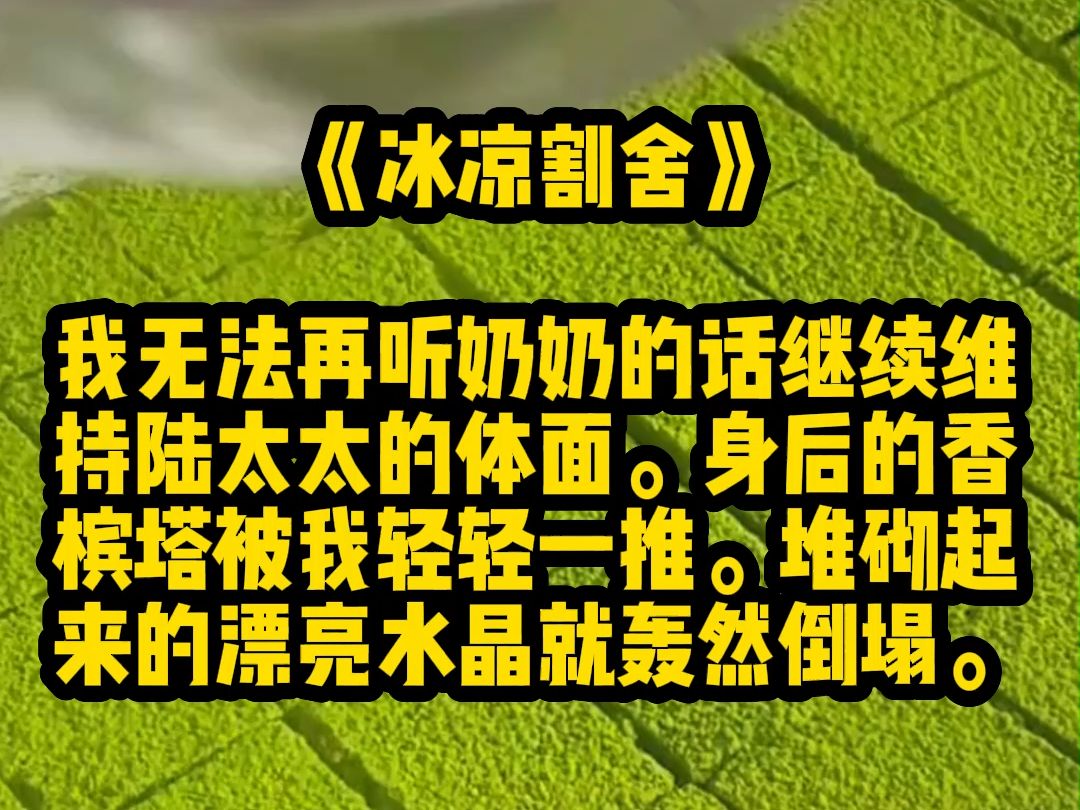 《冰凉割舍》

我无法再听奶奶的话继续维持陆太太的体面。身后的香槟塔被我轻轻一推。堆砌起来的漂亮水晶就轰然倒塌。